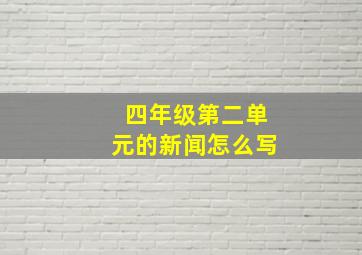 四年级第二单元的新闻怎么写